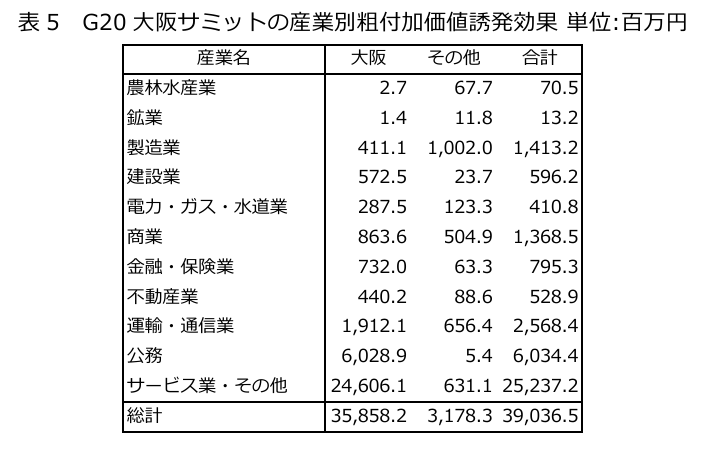 表 5　G20 大阪サミットの産業別粗付加価値誘発効果 単位:百万円

| 産業名 | 大阪 | その他 | 合計 |
|---|---|---|---|
| 農林水産業 | 2.7 | 67.7 | 70.5 |
| 鉱業 | 1.4 | 11.8 | 13.2 |
| 製造業 | 411.1 | 1,002.0 | 1,413.2 |
| 建設業 | 572.5 | 23.7 | 596.2 |
| 電力・ガス・水道業 | 287.5 | 123.3 | 410.8 |
| 商業 | 863.6 | 504.9 | 1,368.5 |
| 金融・保険業 | 732.0 | 63.3 | 795.3 |
| 不動産業 | 440.2 | 88.6 | 528.9 |
| 運輸・通信業 | 1,912.1 | 656.4 | 2,568.4 |
| 公務 | 6,028.9 | 5.4 | 6,034.4 |
| サービス業・その他 | 24,606.1 | 631.1 | 25,237.2 |
| 総計 | 35,858.2 | 3,178.3 | 39,036.5 |